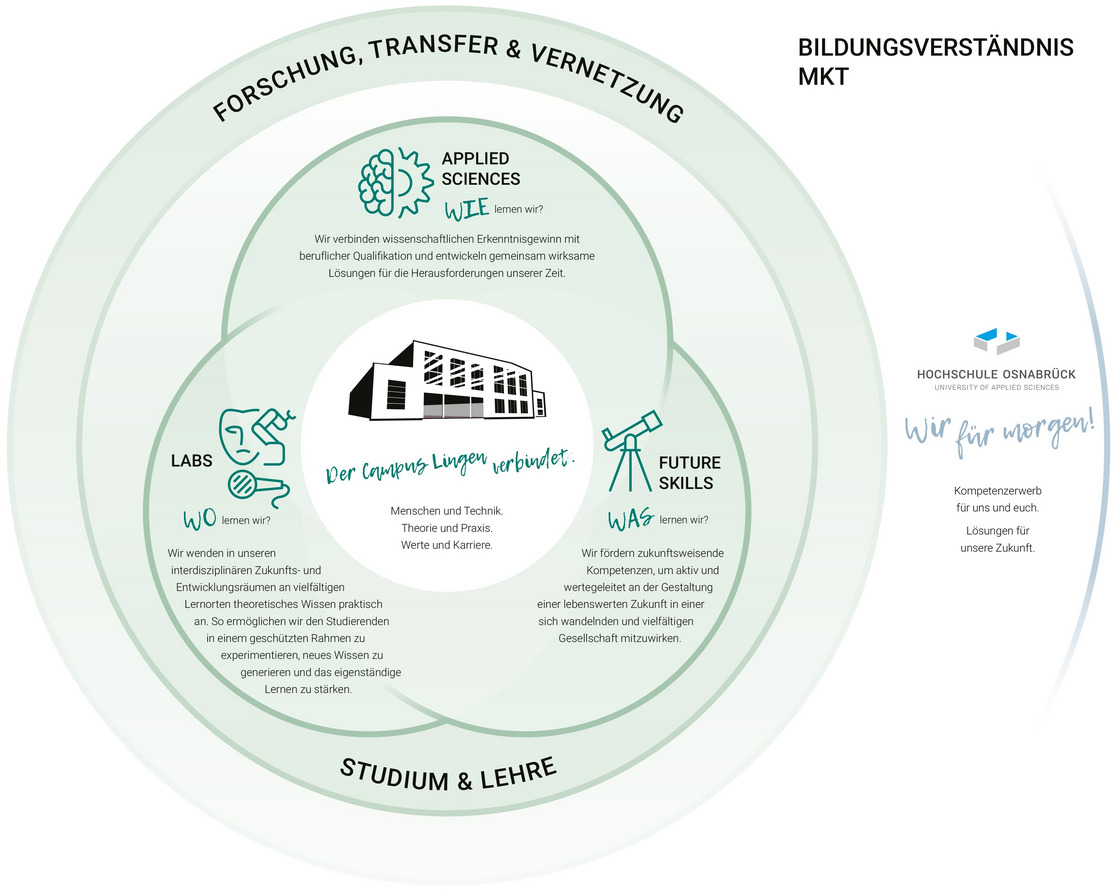 BILDUNGSVERSTÄNDNIS MKT

FORSCHUNG, TRANSFER & VERNETZUNG

APPLIED SCIENCES

WIE lernen wir?

Wir verbinden wissenschaftlichen Erkenntnisgewinn mit beruflicher Qualifikation und entwickeln gemeinsam wirksame Lösungen für die Herausforderungen unserer Zeit.

LABS

WO lernen wir?

Wir wenden in unseren interdisziplinären Zukunfts- und Entwicklungsräumen an vielfältigen Lernorten theoretisches Wissen praktisch an. So ermöglichen wir den Studierenden in einem geschützten Rahmen zu experimentieren, neues Wissen zu generieren und das eigenständige Lernen zu stärken.

Der Campus Lingen verbindet.

Menschen und Technik.
Theorie und Praxis.
Werte und Karriere.

FUTURE SKILLS

WAS lernen wir?

Wir fördern zukunftsweisende Kompetenzen, um aktiv und wertegeleitet an der Gestaltung einer lebenswerten Zukunft in einer sich wandelnden und vielfältigen Gesellschaft mitzuwirken.

STUDIUM & LEHRE

HOCHSCHULE OSNABRÜCK
UNIVERSITY OF APPLIED SCIENCES

Wir für morgen!

Kompetenzerwerb für uns und euch.

Lösungen für unsere Zukunft.